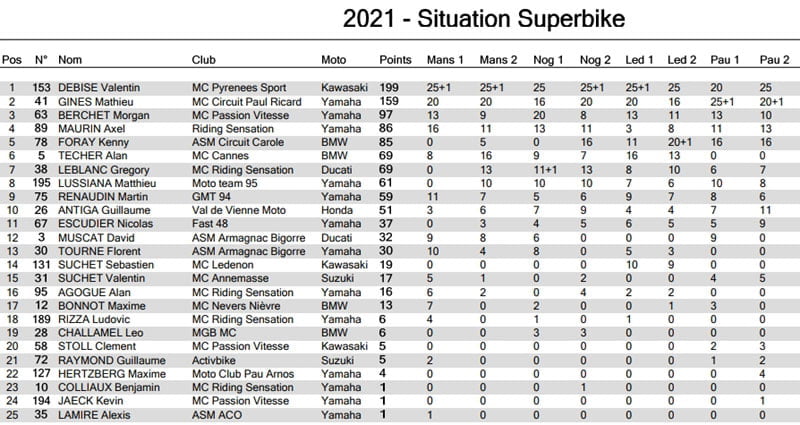 2021 - Situation Superbike

| Pos | N° | Nom | Club | Moto | Points | Mans 1 | Mans 2 | Nog 1 | Nog 2 | Led 1 | Led 2 | Pau 1 | Pau 2 |
|---|---|---|---|---|---|---|---|---|---|---|---|---|---|
| 1 | 153 | DEBISE Valentin | MC Pyrenees Sport | Kawasaki | 199 | 25+1 | 25+1 | 25 | 25+1 | 25+1 | 25 | 20 | 25 |
| 2 | 41 | GINES Mathieu | MC Circuit Paul Ricard | Yamaha | 159 | 20 | 20 | 16 | 20 | 20 | 16 | 25+1 | 20+1 |
| 3 | 63 | BERCHET Morgan | MC Passion Vitesse | Yamaha | 97 | 13 | 9 | 20 | 8 | 13 | 11 | 13 | 10 |
| 4 | 89 | MAURIN Axel | Riding Sensation | Yamaha | 86 | 16 | 11 | 13 | 11 | 3 | 8 | 11 | 13 |
| 5 | 78 | FORAY Kenny | ASM Circuit Carole | BMW | 85 | 0 | 5 | 0 | 16 | 11 | 20+1 | 16 | 16 |
| 6 | 5 | TECHER Alan | MC Cannes | BMW | 69 | 8 | 16 | 9 | 7 | 16 | 13 | 0 | 0 |
| 7 | 38 | LEBLANC Gregory | MC Riding Sensation | Ducati | 69 | 0 | 13 | 11+1 | 13 | 8 | 10 | 6 | 7 |
| 8 | 195 | LUSSIANA Matthieu | Moto team 95 | Yamaha | 61 | 0 | 10 | 10 | 10 | 7 | 6 | 10 | 8 |
| 9 | 75 | RENAUDIN Martin | GMT 94 | Yamaha | 59 | 11 | 7 | 5 | 6 | 9 | 7 | 8 | 6 |
| 10 | 26 | ANTIGA Guillaume | Val de Vienne Moto | Honda | 51 | 3 | 6 | 7 | 9 | 4 | 4 | 7 | 11 |
| 11 | 67 | ESCUDIER Nicolas | Fast 48 | Yamaha | 37 | 0 | 3 | 4 | 5 | 6 | 5 | 5 | 9 |
| 12 | 3 | MUSCAT David | ASM Armagnac Bigorre | Ducati | 32 | 9 | 8 | 6 | 0 | 0 | 0 | 9 | 0 |
| 13 | 30 | TOURNE Florent | ASM Armagnac Bigorre | Yamaha | 30 | 10 | 4 | 8 | 0 | 5 | 3 | 0 | 0 |
| 14 | 131 | SUCHET Sebastien | MC Ledenon | Kawasaki | 19 | 0 | 0 | 0 | 0 | 10 | 9 | 0 | 0 |
| 15 | 31 | SUCHET Valentin | MC Annemasse | Suzuki | 17 | 5 | 1 | 0 | 2 | 0 | 0 | 4 | 5 |
| 16 | 95 | AGOGUE Alan | MC Riding Sensation | Yamaha | 16 | 6 | 2 | 0 | 4 | 2 | 2 | 0 | 0 |
| 17 | 12 | BONNOT Maxime | MC Nevers Nièvre | BMW | 13 | 7 | 0 | 2 | 0 | 0 | 1 | 3 | 0 |
| 18 | 189 | RIZZA Ludovic | MC Riding Sensation | Yamaha | 6 | 4 | 0 | 1 | 0 | 1 | 0 | 0 | 0 |
| 19 | 28 | CHALLAMEL Leo | MGB MC | BMW | 6 | 0 | 0 | 3 | 3 | 0 | 0 | 0 | 0 |
| 20 | 58 | STOLL Clement | MC Passion Vitesse | Kawasaki | 5 | 0 | 0 | 0 | 0 | 0 | 0 | 2 | 3 |
| 21 | 72 | RAYMOND Guillaume | Activbike | Suzuki | 5 | 2 | 0 | 0 | 0 | 0 | 0 | 1 | 2 |
| 22 | 127 | HERTZBERG Maxime | Moto Club Pau Arnos | Yamaha | 4 | 0 | 0 | 0 | 0 | 0 | 0 | 0 | 4 |
| 23 | 10 | COLLIAUX Benjamin | MC Riding Sensation | Yamaha | 1 | 0 | 0 | 0 | 1 | 0 | 0 | 0 | 0 |
| 24 | 194 | JAECK Kevin | MC Passion Vitesse | Yamaha | 1 | 0 | 0 | 0 | 0 | 0 | 0 | 0 | 1 |
| 25 | 35 | LAMIRE Alexis | ASM ACO | Yamaha | 1 | 1 | 0 | 0 | 0 | 0 | 0 | 0 | 0 |